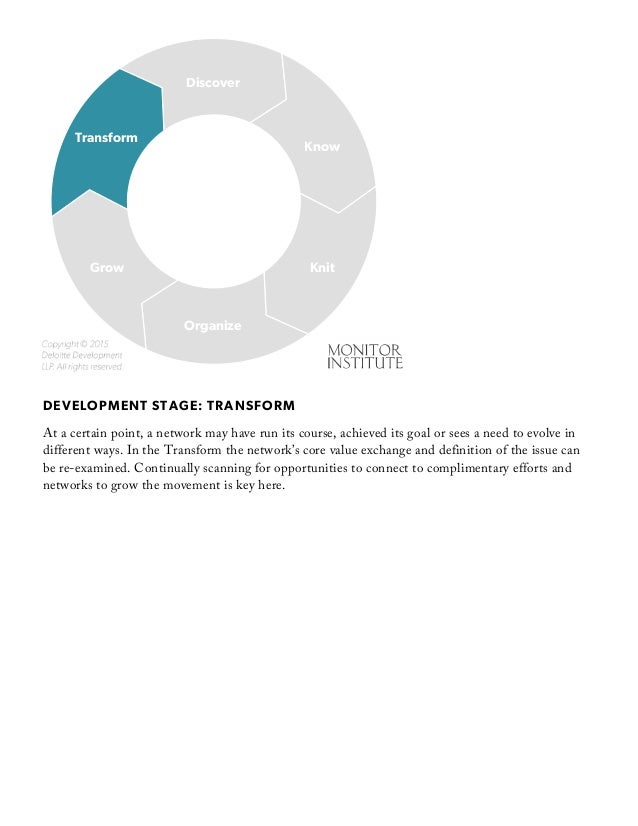 Discover

Know

Knit

Organize

Grow

Transform

Copyright © 2015 Deloitte Development LLP. All rights reserved.

MONITOR INSTITUTE

DEVELOPMENT STAGE: TRANSFORM

At a certain point, a network may have run its course, achieved its goal or sees a need to evolve in different ways. In the Transform the network's core value exchange and definition of the issue can be re-examined. Continually scanning for opportunities to connect to complimentary efforts and networks to grow the movement is key here.